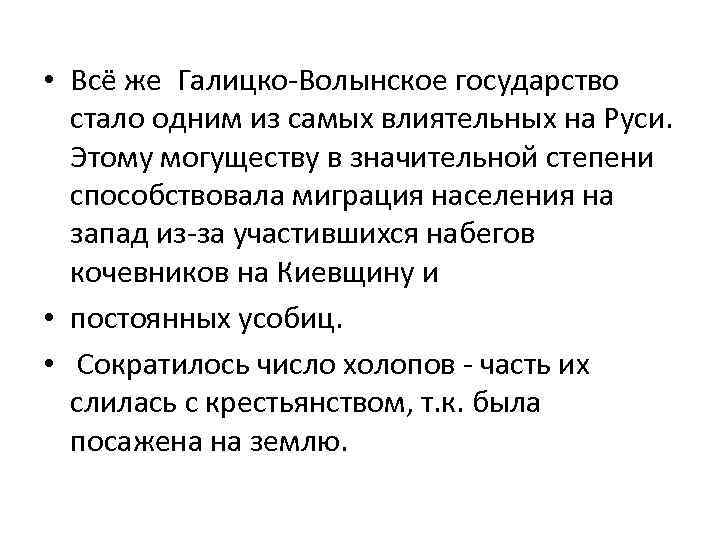 • Всё же Галицко-Волынское государство стало одним из самых влиятельных на Руси. Этому могуществу в значительной степени способствовала миграция населения на запад из-за участившихся набегов кочевников на Киевщину и

• постоянных усобиц.

• Сократилось число холопов - часть их слилась с крестьянством, т.к. была посажена на землю.